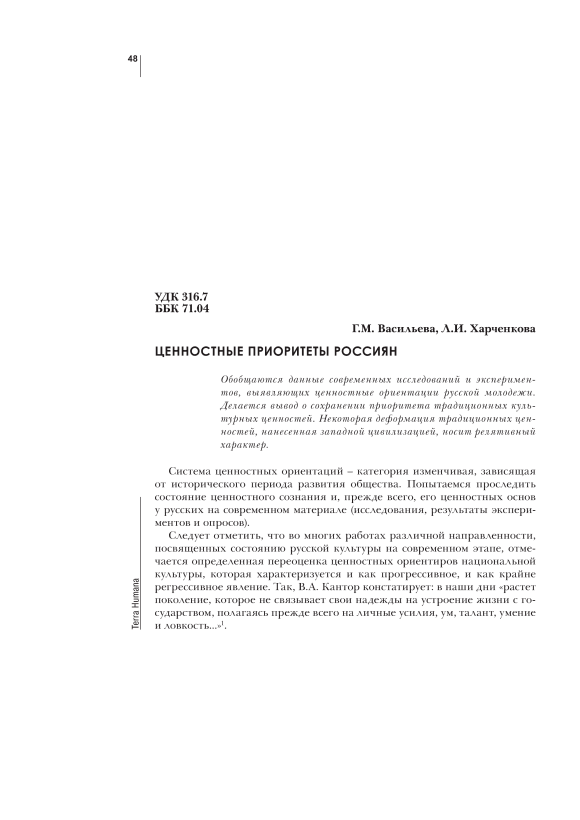 48

УДК 316.7
ББК 71.04

Г.М. Васильева, Л.И. Харченкова

ЦЕННОСТНЫЕ ПРИОРИТЕТЫ РОССИЯН

Обобщаются данные современных исследований и экспериментов, выявляющих ценностные ориентации русской молодежи. Делается вывод о сохранении приоритета традиционных культурных ценностей. Некоторая деформация традиционных ценностей, нанесенная западной цивилизацией, носит релятивный характер.

Система ценностных ориентаций – категория изменчивая, зависящая от исторического периода развития общества. Попытаемся проследить состояние ценностного сознания и, прежде всего, его ценностных основ у русских на современном материале (исследования, результаты экспериментов и опросов).

Следует отметить, что во многих работах различной направленности, посвященных состоянию русской культуры на современном этапе, отмечается определенная переоценка ценностных ориентиров национальной культуры, которая характеризуется и как прогрессивное, и как крайне регрессивное явление. Так, В.А. Кантор констатирует: в наши дни «растет поколение, которое не связывает свои надежды на устроение жизни с государством, полагаясь прежде всего на личные усилия, ум, талант, умение и ловкость...»$^1$.

Terra Humana